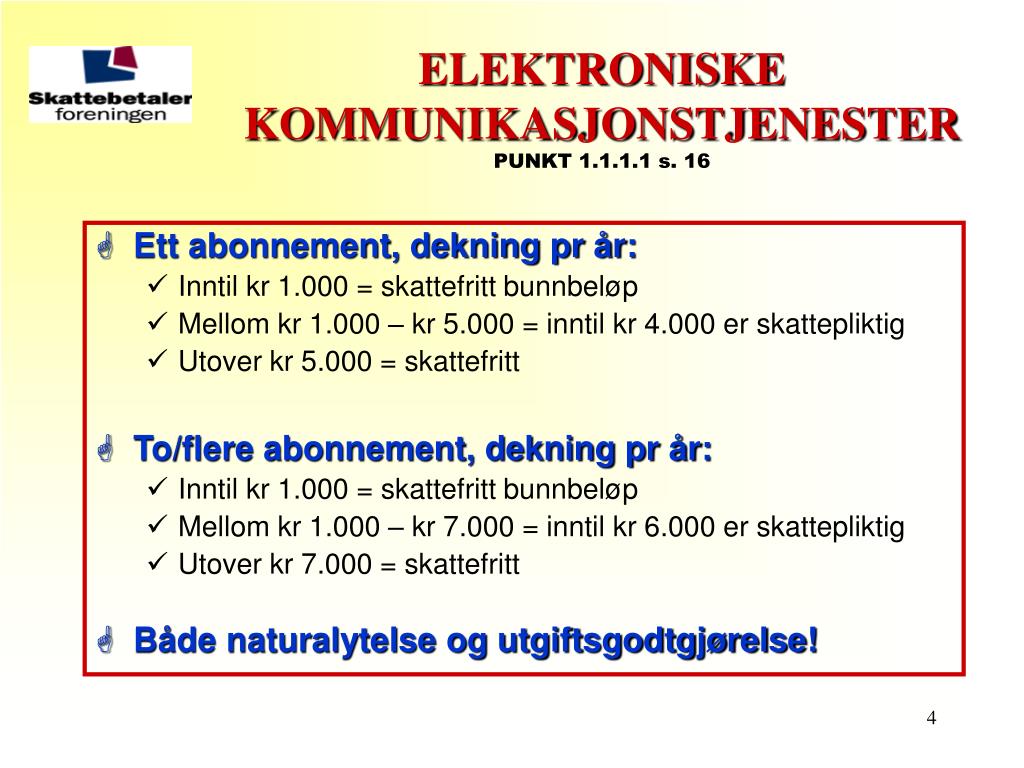 Skattebetaler foreningen

ELEKTRONISKE KOMMUNIKASJONSTJENESTER
PUNKT 1.1.1.1 s. 16

Ett abonnement, dekning pr år:
✓ Inntil kr 1.000 = skattefritt bunnbeløp
✓ Mellom kr 1.000 – kr 5.000 = inntil kr 4.000 er skattepliktig
✓ Utover kr 5.000 = skattefritt

To/flere abonnement, dekning pr år:
✓ Inntil kr 1.000 = skattefritt bunnbeløp
✓ Mellom kr 1.000 – kr 7.000 = inntil kr 6.000 er skattepliktig
✓ Utover kr 7.000 = skattefritt

Både naturalytelse og utgiftsgodtgjørelse!

4